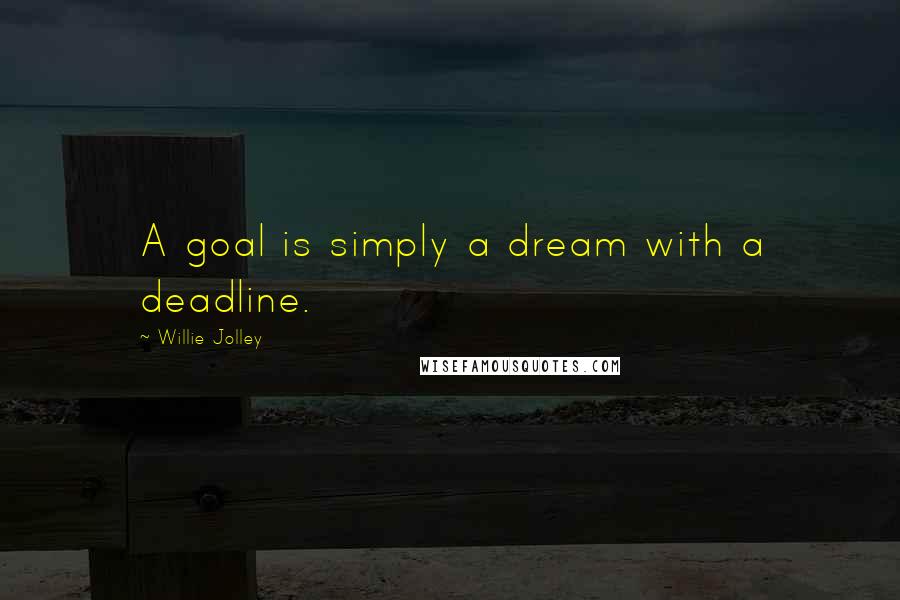 A goal is simply a dream with a deadline.

~ Willie Jolley

WISEFAMOUSQUOTES.COM